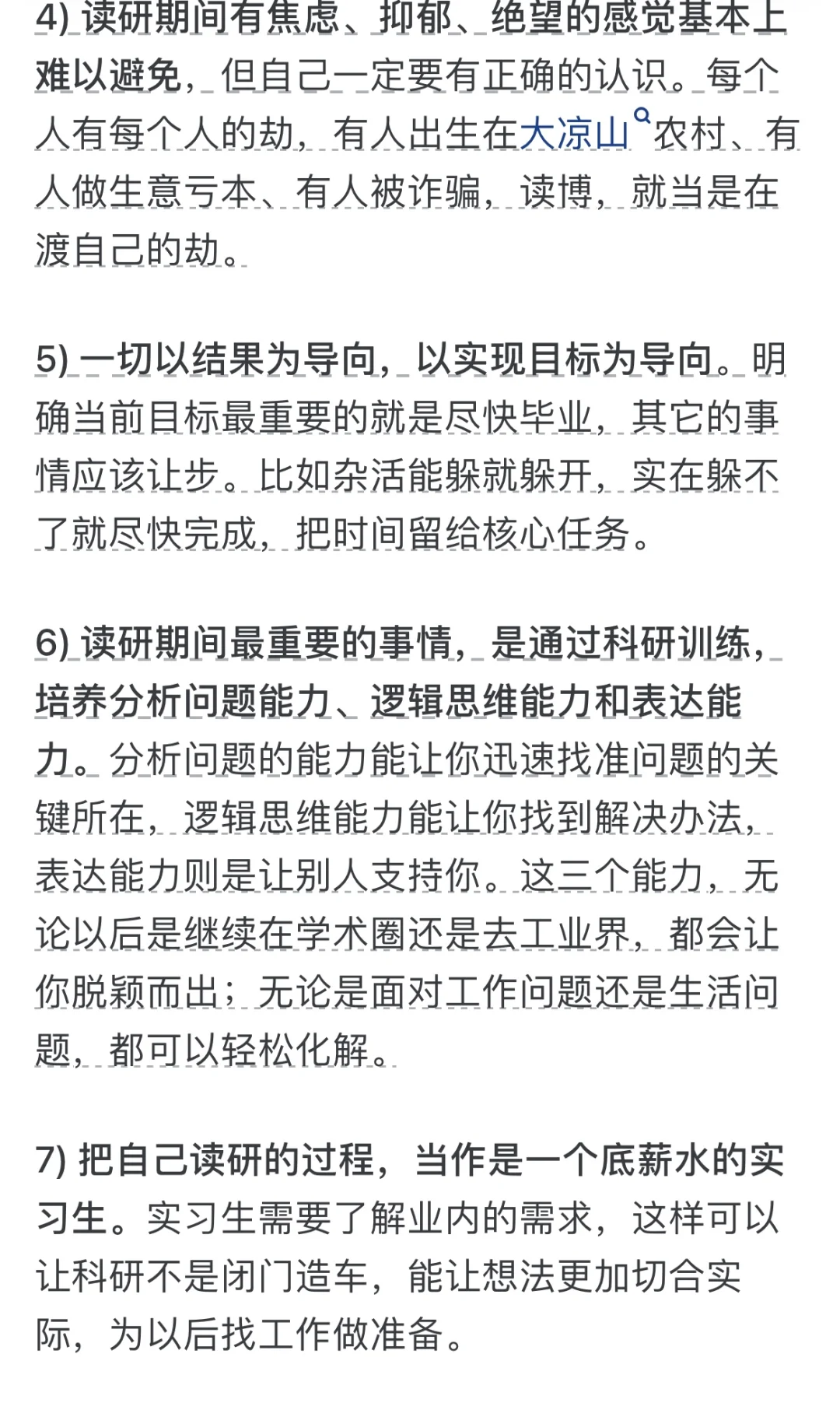 4) 读研期间有焦虑、抑郁、绝望的感觉基本上难以避免，但自己一定要有正确的认识。每个人有每个人的劫，有人出生在大凉山农村、有人做生意亏本、有人被诈骗，读博，就当是在渡自己的劫。

5) 一切以结果为导向，以实现目标为导向。明确当前目标最重要的就是尽快毕业，其它的事情应该让步。比如杂活能躲就躲开，实在躲不了就尽快完成，把时间留给核心任务。

6) 读研期间最重要的事情，是通过科研训练，培养分析问题能力、逻辑思维能力和表达能力。分析问题的能力能让你迅速找准问题的关键所在，逻辑思维能力能让你找到解决办法，表达能力则是让别人支持你。这三个能力，无论以后是继续在学术圈还是去工业界，都会让你脱颖而出；无论是面对工作问题还是生活问题，都可以轻松化解。

7) 把自己读研的过程，当作是一个底薪水的实习生。实习生需要了解业内的需求，这样可以让科研不是闭门造车，能让想法更加切合实际，为以后找工作做准备。